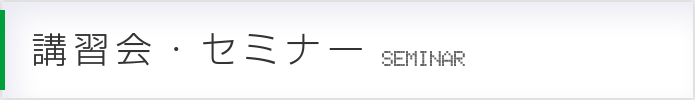 講習会・セミナー SEMINAR